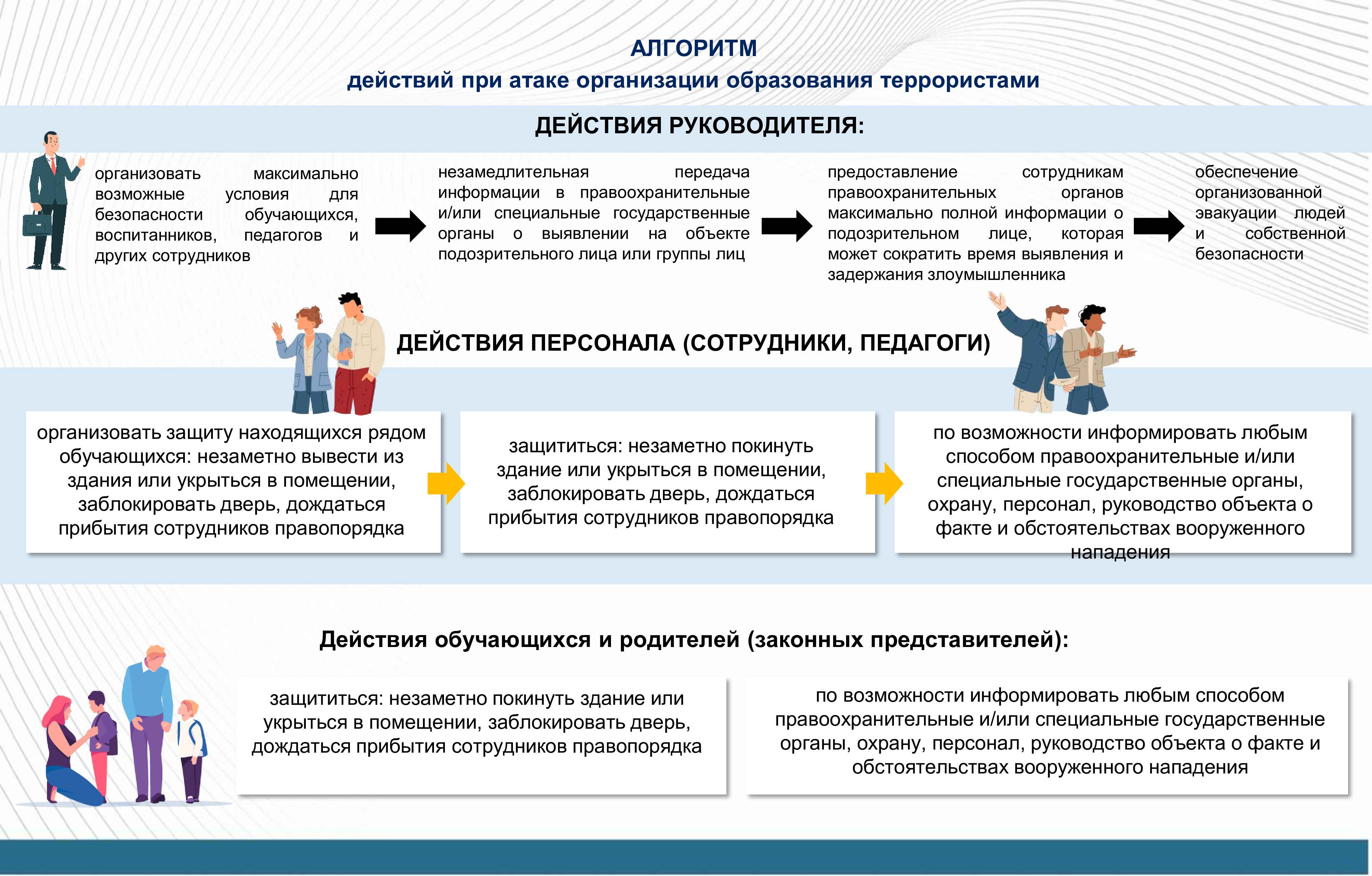 АЛГОРИТМ
действий при атаке организации образования террористами

ДЕЙСТВИЯ РУКОВОДИТЕЛЯ:

организовать максимально возможные условия для безопасности обучающихся, воспитанников, педагогов и других сотрудников

незамедлительная передача информации в правоохранительные и/или специальные государственные органы о выявлении на объекте подозрительного лица или группы лиц

предоставление сотрудникам правоохранительных органов максимально полной информации о подозрительном лице, которая может сократить время выявления и задержания злоумышленника

обеспечение организованной эвакуации людей и собственной безопасности

ДЕЙСТВИЯ ПЕРСОНАЛА (СОТРУДНИКИ, ПЕДАГОГИ)

организовать защиту находящихся рядом обучающихся: незаметно вывести из здания или укрыться в помещении, заблокировать дверь, дождаться прибытия сотрудников правопорядка

защититься: незаметно покинуть здание или укрыться в помещении, заблокировать дверь, дождаться прибытия сотрудников правопорядка

по возможности информировать любым способом правоохранительные и/или специальные государственные органы, охрану, персонал, руководство объекта о факте и обстоятельствах вооруженного нападения

Действия обучающихся и родителей (законных представителей):

защититься: незаметно покинуть здание или укрыться в помещении, заблокировать дверь, дождаться прибытия сотрудников правопорядка

по возможности информировать любым способом правоохранительные и/или специальные государственные органы, охрану, персонал, руководство объекта о факте и обстоятельствах вооруженного нападения